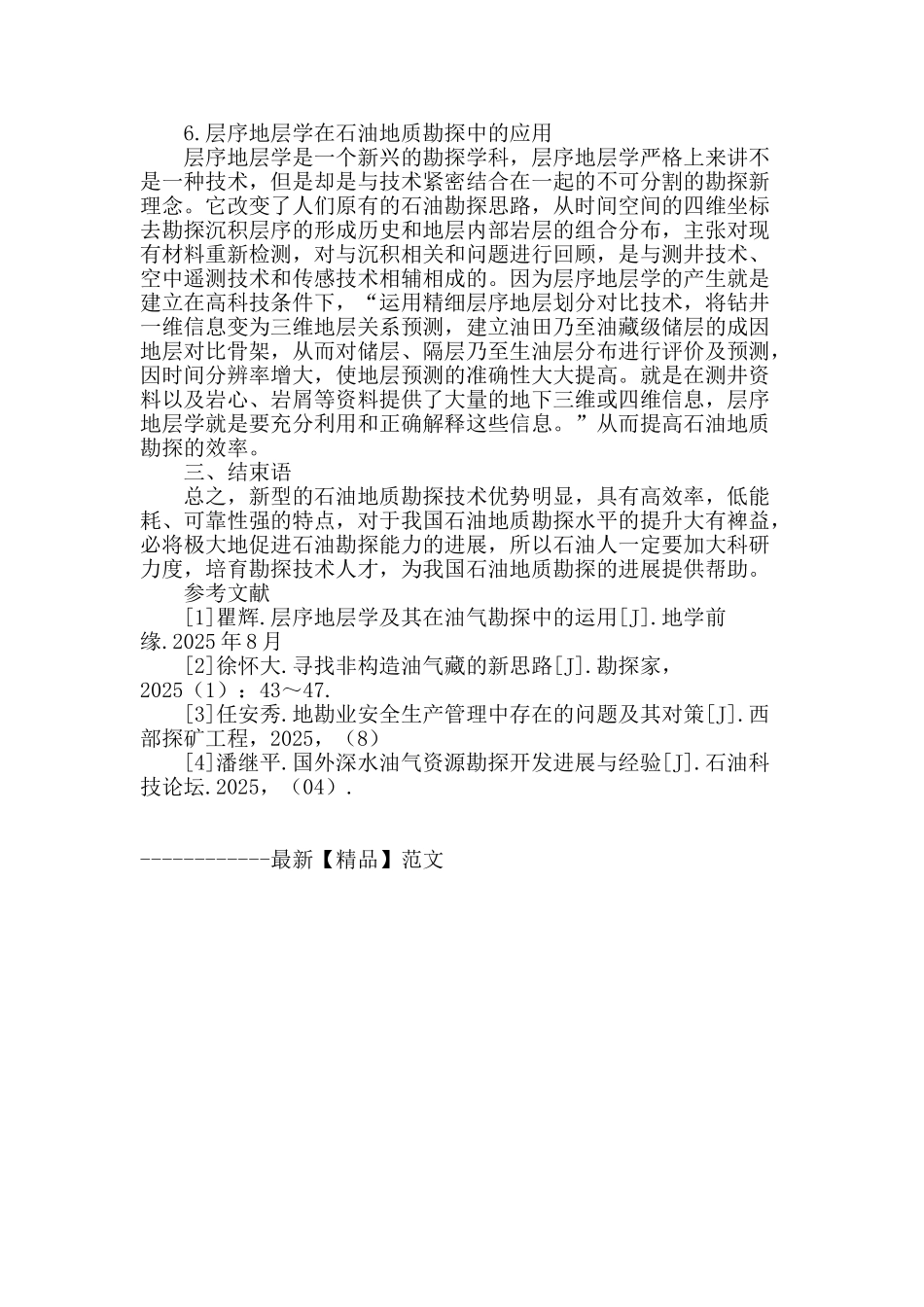 6.层序地层学在石油地质勘探中的应用

层序地层学是一个新兴的勘探学科，层序地层学严格上来讲不是一种技术，但是却是与技术紧密结合在一起的不可分割的勘探新理念。它改变了人们原有的石油勘探思路，从时间空间的四维坐标去勘探沉积层序的形成历史和地层内部岩层的组合分布，主张对现有材料重新检测，对与沉积相关和问题进行回顾，是与测井技术、空中遥测技术和传感技术相辅相成的。因为层序地层学的产生就是建立在高科技条件下，“运用精细层序地层划分对比技术，将钻井一维信息变为三维地层关系预测，建立油田乃至油藏级储层的成因地层对比骨架，从而对储层、隔层乃至生油层分布进行评价及预测，因时间分辨率增大，使地层预测的准确性大大提高。就是在测井资料以及岩心、岩屑等资料提供了大量的地下三维或四维信息，层序地层学就是要充分利用和正确解释这些信息。”从而提高石油地质勘探的效率。

三、结束语

总之，新型的石油地质勘探技术优势明显，具有高效率，低能耗、可靠性强的特点，对于我国石油地质勘探水平的提升大有裨益，必将极大地促进石油勘探能力的进展，所以石油人一定要加大科研力度，培育勘探技术人才，为我国石油地质勘探的进展提供帮助。

参考文献

[1]瞿辉.层序地层学及其在油气勘探中的运用[J].地学前缘.2025年8月

[2]徐怀大.寻找非构造油气藏的新思路[J].勘探家，2025（1）：43～47.

[3]任安秀.地勘业安全生产管理中存在的问题及其对策[J].西部探矿工程，2025，（8）

[4]潘继平.国外深水油气资源勘探开发进展与经验[J].石油科技论坛.2025，（04）.

------------最新【精品】范文